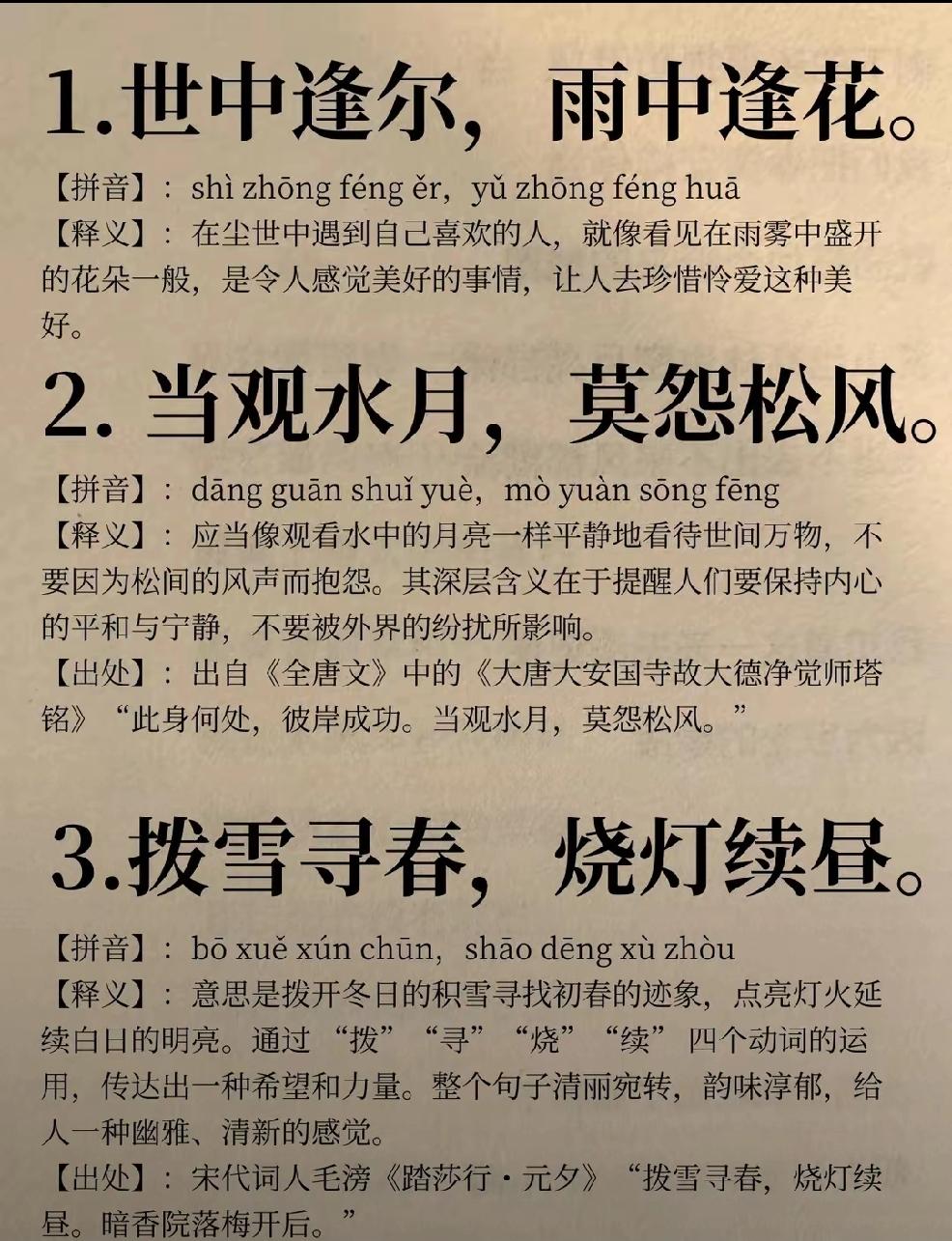 1.世中逢尔，雨中逢花。

【拼音】：shì zhōng féng ěr，yǔ zhōng féng huā
【释义】：在尘世中遇到自己喜欢的人，就像看见在雨雾中盛开的花朵一般，是令人感觉美好的事情，让人去珍惜怜爱这种美好。

2. 当观水月，莫怨松风。

【拼音】：dāng guān shuǐ yuè，mò yuàn sōng fēng
【释义】：应当像观看水中的月亮一样平静地看待世间万物，不要因为松间的风声而抱怨。其深层含义在于提醒人们要保持内心的平和与宁静，不要被外界的纷扰所影响。
【出处】：出自《全唐文》中的《大唐大安国寺故大德净觉师塔铭》“此身何处，彼岸成功。当观水月，莫怨松风。”

3.拨雪寻春，烧灯续昼。

【拼音】：bō xuě xún chūn，shāo dēng xù zhòu
【释义】：意思是拨开冬日的积雪寻找初春的迹象，点亮灯火延续白日的明亮。通过“拨”“寻”“烧”“续”四个动词的运用，传达出一种希望和力量。整个句子清丽宛转，韵味淳郁，给人一种幽雅、清新的感觉。
【出处】：宋代词人毛滂《踏莎行·元夕》“拨雪寻春，烧灯续昼。暗香院落梅开后。”